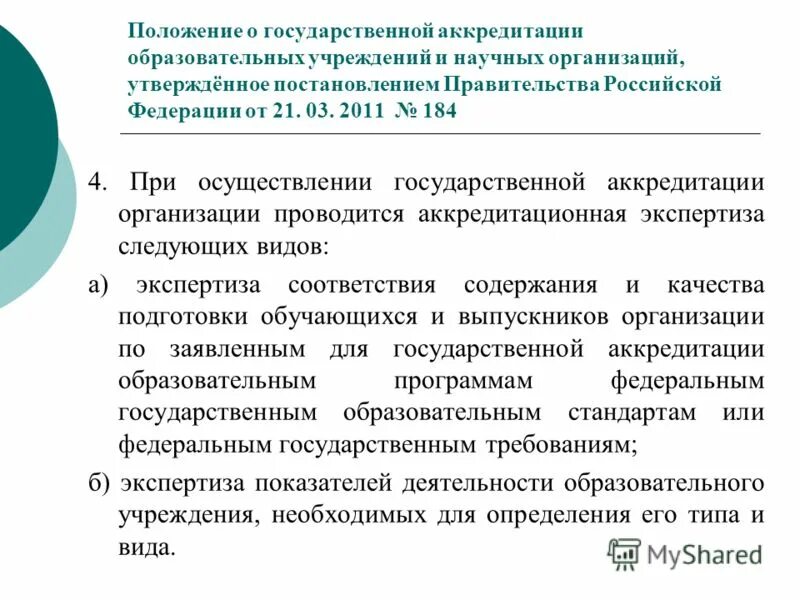 Положение о государственной аккредитации образовательных учреждений и научных организаций, утверждённое постановлением Правительства Российской Федерации от 21. 03. 2011 № 184

4. При осуществлении государственной аккредитации организации проводится аккредитационная экспертиза следующих видов:

а) экспертиза соответствия содержания и качества подготовки обучающихся и выпускников организации по заявленным для государственной аккредитации образовательным программам федеральным государственным образовательным стандартам или федеральным государственным требованиям;

б) экспертиза показателей деятельности образовательного учреждения, необходимых для определения его типа и вида.

MyShared